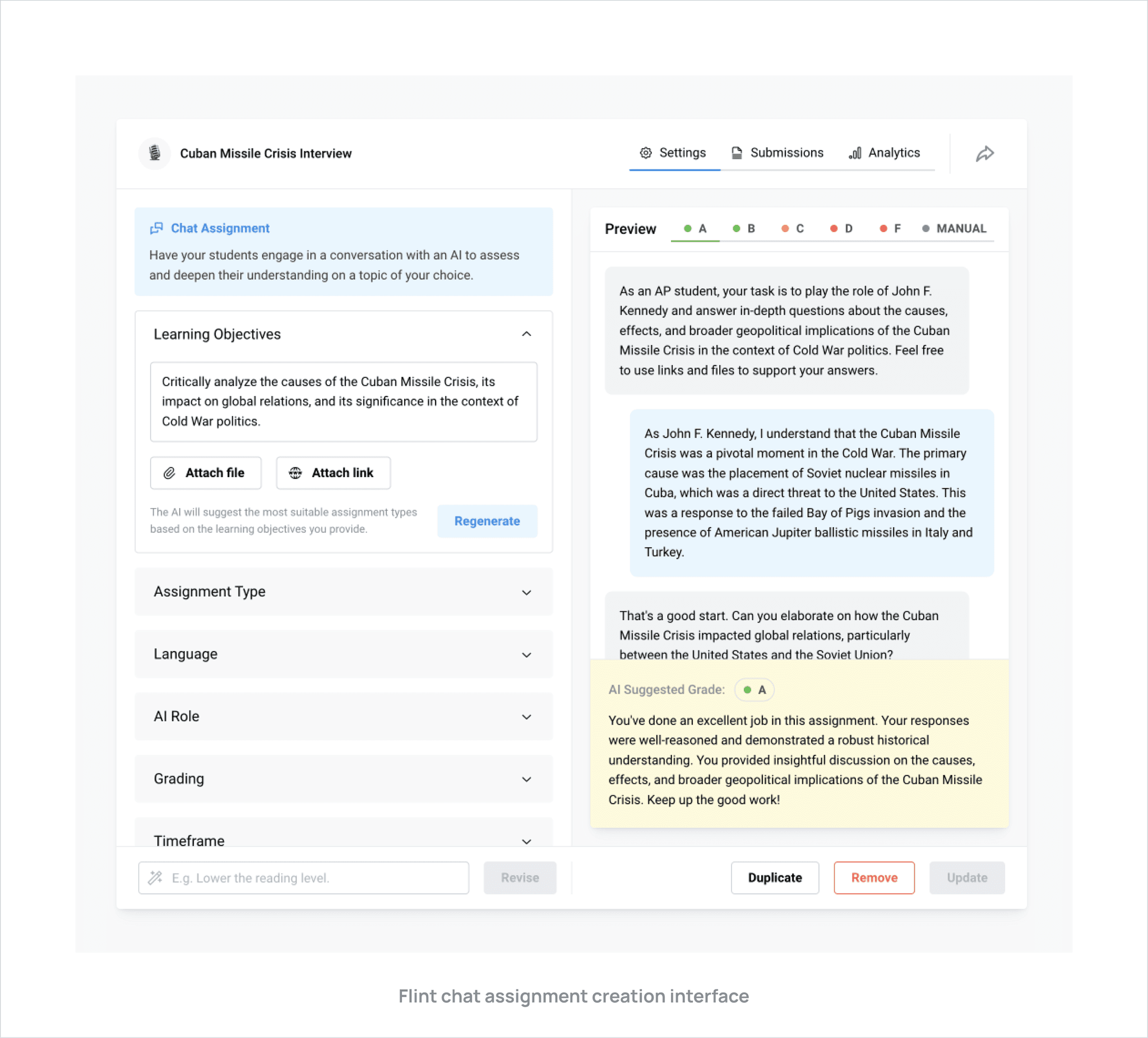 Cuban Missile Crisis Interview

Settings Submissions Analytics

Chat Assignment

Have your students engage in a conversation with an AI to assess and deepen their understanding on a topic of your choice.

Learning Objectives

Critically analyze the causes of the Cuban Missile Crisis, its impact on global relations, and its significance in the context of Cold War politics.

Attach file Attach link

The AI will suggest the most suitable assignment types based on the learning objectives you provide.

Regenerate

Assignment Type

Language

AI Role

Grading

Timeframe

E.g. Lower the reading level.

Revise

Preview A B C D F MANUAL

As an AP student, your task is to play the role of John F. Kennedy and answer in-depth questions about the causes, effects, and broader geopolitical implications of the Cuban Missile Crisis in the context of Cold War politics. Feel free to use links and files to support your answers.

As John F. Kennedy, I understand that the Cuban Missile Crisis was a pivotal moment in the Cold War. The primary cause was the placement of Soviet nuclear missiles in Cuba, which was a direct threat to the United States. This was a response to the failed Bay of Pigs invasion and the presence of American Jupiter ballistic missiles in Italy and Turkey.

That's a good start. Can you elaborate on how the Cuban Missile Crisis impacted global relations, particularly between the United States and the Soviet Union?

AI Suggested Grade: A

You've done an excellent job in this assignment. Your responses were well-reasoned and demonstrated a robust historical understanding. You provided insightful discussion on the causes, effects, and broader geopolitical implications of the Cuban Missile Crisis. Keep up the good work!

Duplicate Remove Update

Flint chat assignment creation interface